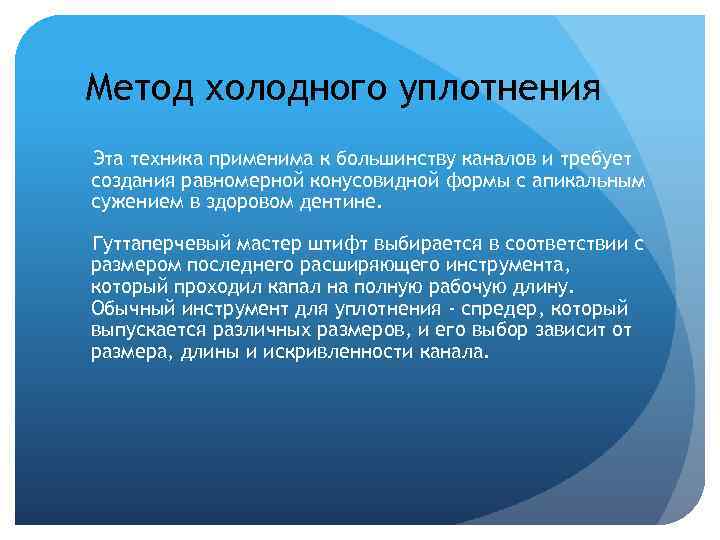 Метод холодного уплотнения

Эта техника применима к большинству каналов и требует создания равномерной конусовидной формы с апикальным сужением в здоровом дентине.

Гуттаперчевый мастер штифт выбирается в соответствии с размером последнего расширяющего инструмента, который проходил капал на полную рабочую длину. Обычный инструмент для уплотнения - спредер, который выпускается различных размеров, и его выбор зависит от размера, длины и искривленности канала.